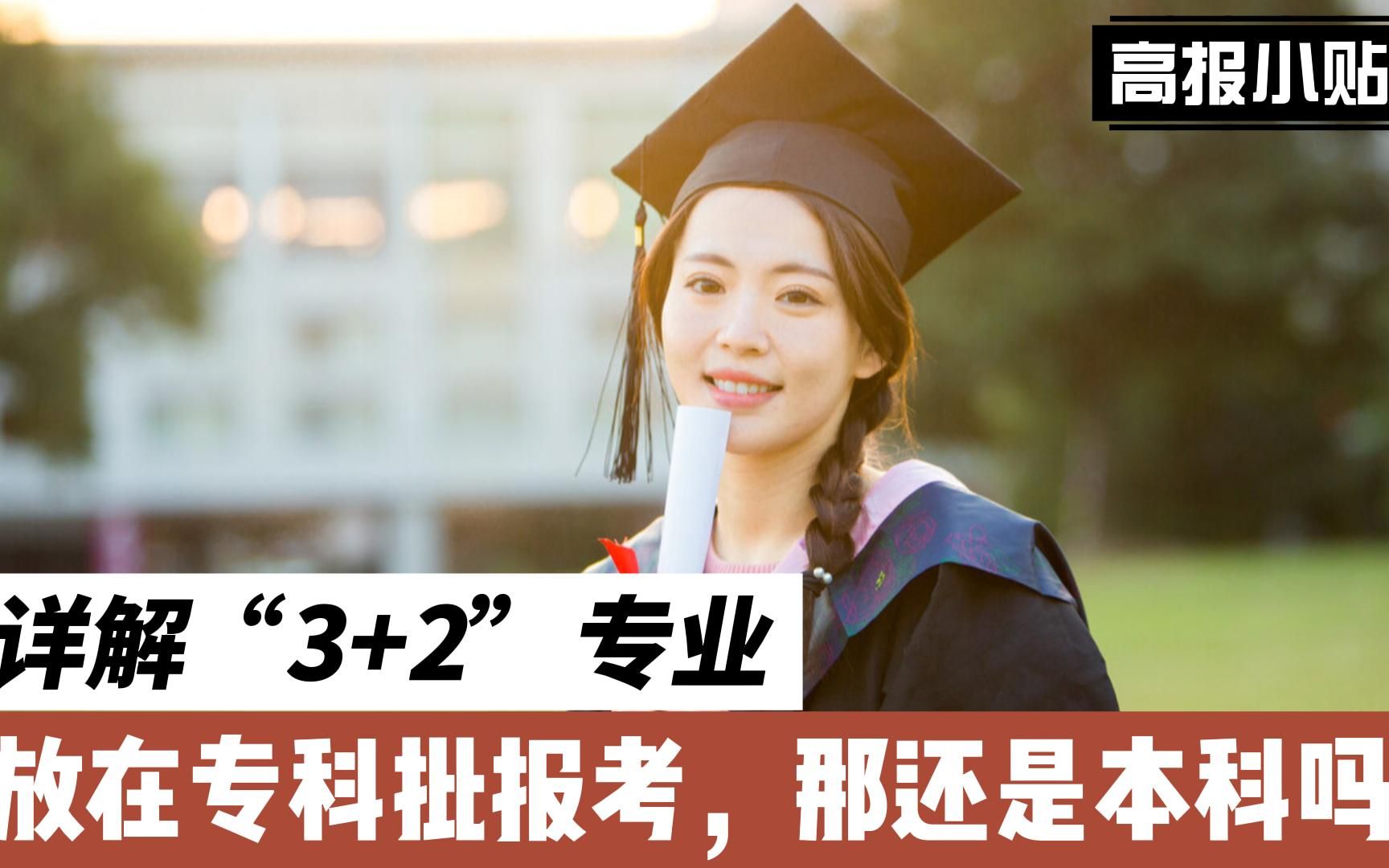 高报小贴

详解“3+2”专业

放在专科批报考，那还是本科吗